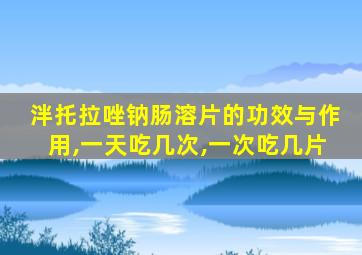 泮托拉唑钠肠溶片的功效与作用,一天吃几次,一次吃几片